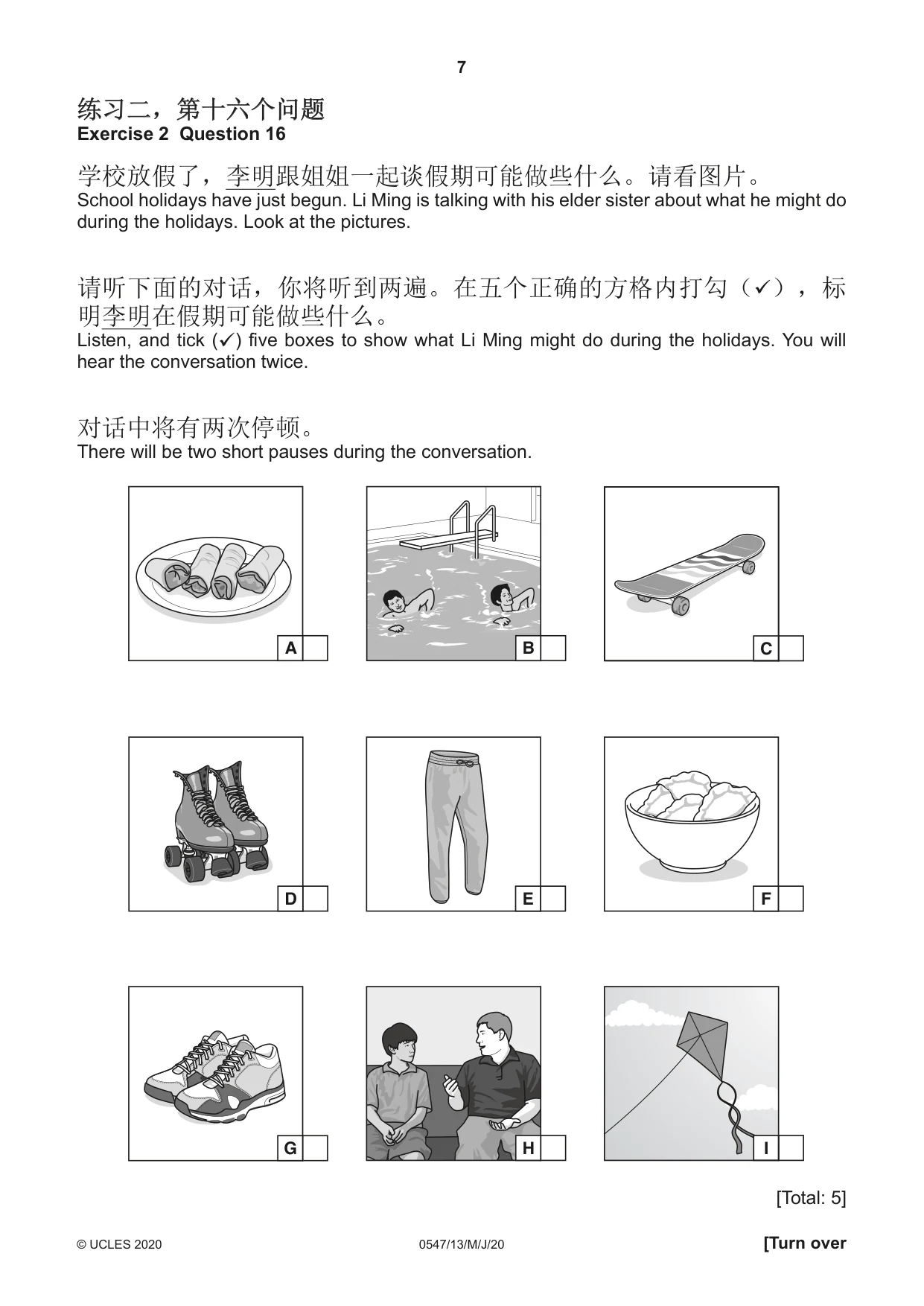 7

练习二，第十六个问题
Exercise 2 Question 16

学校放假了，李明跟姐姐一起谈假期可能做些什么。请看图片。
School holidays have just begun. Li Ming is talking with his elder sister about what he might do during the holidays. Look at the pictures.

请听下面的对话，你将听到两遍。在五个正确的方格内打勾（✓），标明李明在假期可能做些什么。
Listen, and tick (✓) five boxes to show what Li Ming might do during the holidays. You will hear the conversation twice.

对话中将有两次停顿。
There will be two short pauses during the conversation.

A ☐

B ☐

C ☐

D ☐

E ☐

F ☐

G ☐

H ☐

I ☐

[Total: 5]

© UCLES 2020 0547/13/M/J/20 [Turn over